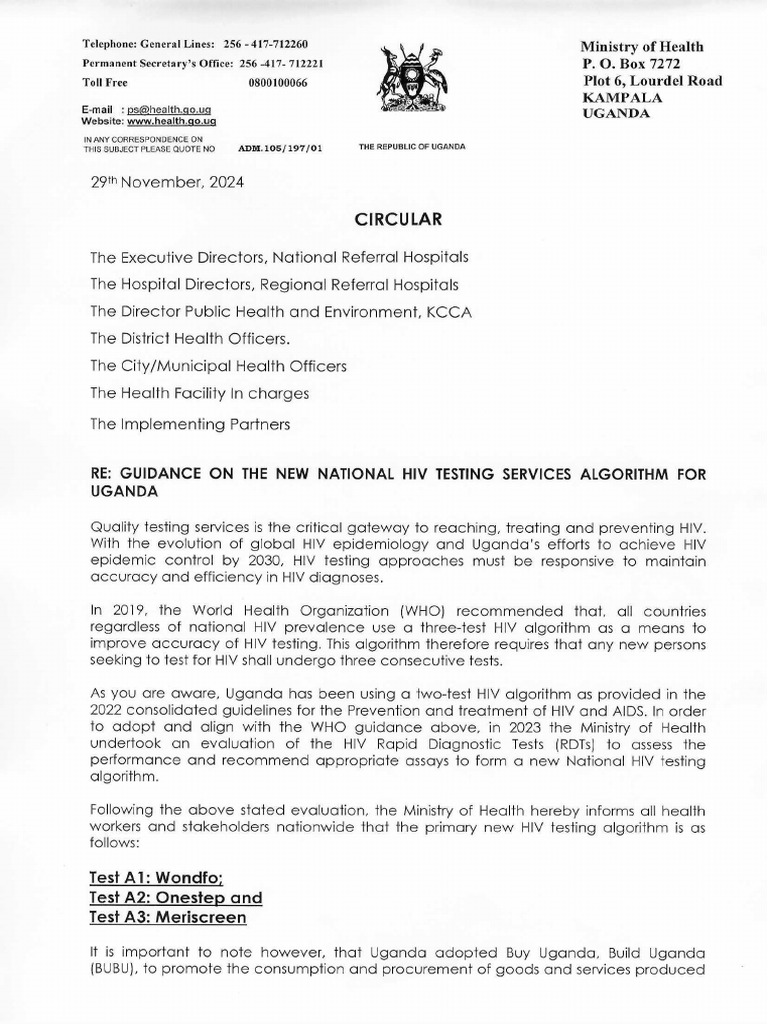 Telephone: General Lines: 256 - 417-712260
Permanent Secretary's Office: 256 -417- 712221
Toll Free 0800100066

E-mail : ps@health.go.ug
Website: www.health.go.ug

IN ANY CORRESPONDENCE ON THIS SUBJECT PLEASE QUOTE NO ADM.105/197/01

THE REPUBLIC OF UGANDA

Ministry of Health
P. O. Box 7272
Plot 6, Lourdel Road
KAMPALA
UGANDA

29th November, 2024

CIRCULAR

The Executive Directors, National Referral Hospitals

The Hospital Directors, Regional Referral Hospitals

The Director Public Health and Environment, KCCA

The District Health Officers.

The City/Municipal Health Officers

The Health Facility In charges

The Implementing Partners

RE: GUIDANCE ON THE NEW NATIONAL HIV TESTING SERVICES ALGORITHM FOR UGANDA

Quality testing services is the critical gateway to reaching, treating and preventing HIV. With the evolution of global HIV epidemiology and Uganda's efforts to achieve HIV epidemic control by 2030, HIV testing approaches must be responsive to maintain accuracy and efficiency in HIV diagnoses.

In 2019, the World Health Organization (WHO) recommended that, all countries regardless of national HIV prevalence use a three-test HIV algorithm as a means to improve accuracy of HIV testing. This algorithm therefore requires that any new persons seeking to test for HIV shall undergo three consecutive tests.

As you are aware, Uganda has been using a two-test HIV algorithm as provided in the 2022 consolidated guidelines for the Prevention and treatment of HIV and AIDS. In order to adopt and align with the WHO guidance above, in 2023 the Ministry of Health undertook an evaluation of the HIV Rapid Diagnostic Tests (RDTs) to assess the performance and recommend appropriate assays to form a new National HIV testing algorithm.

Following the above stated evaluation, the Ministry of Health hereby informs all health workers and stakeholders nationwide that the primary new HIV testing algorithm is as follows:

Test A1: Wondfo;
Test A2: Onestep and
Test A3: Meriscreen

It is important to note however, that Uganda adopted Buy Uganda, Build Uganda (BUBU), to promote the consumption and procurement of goods and services produced